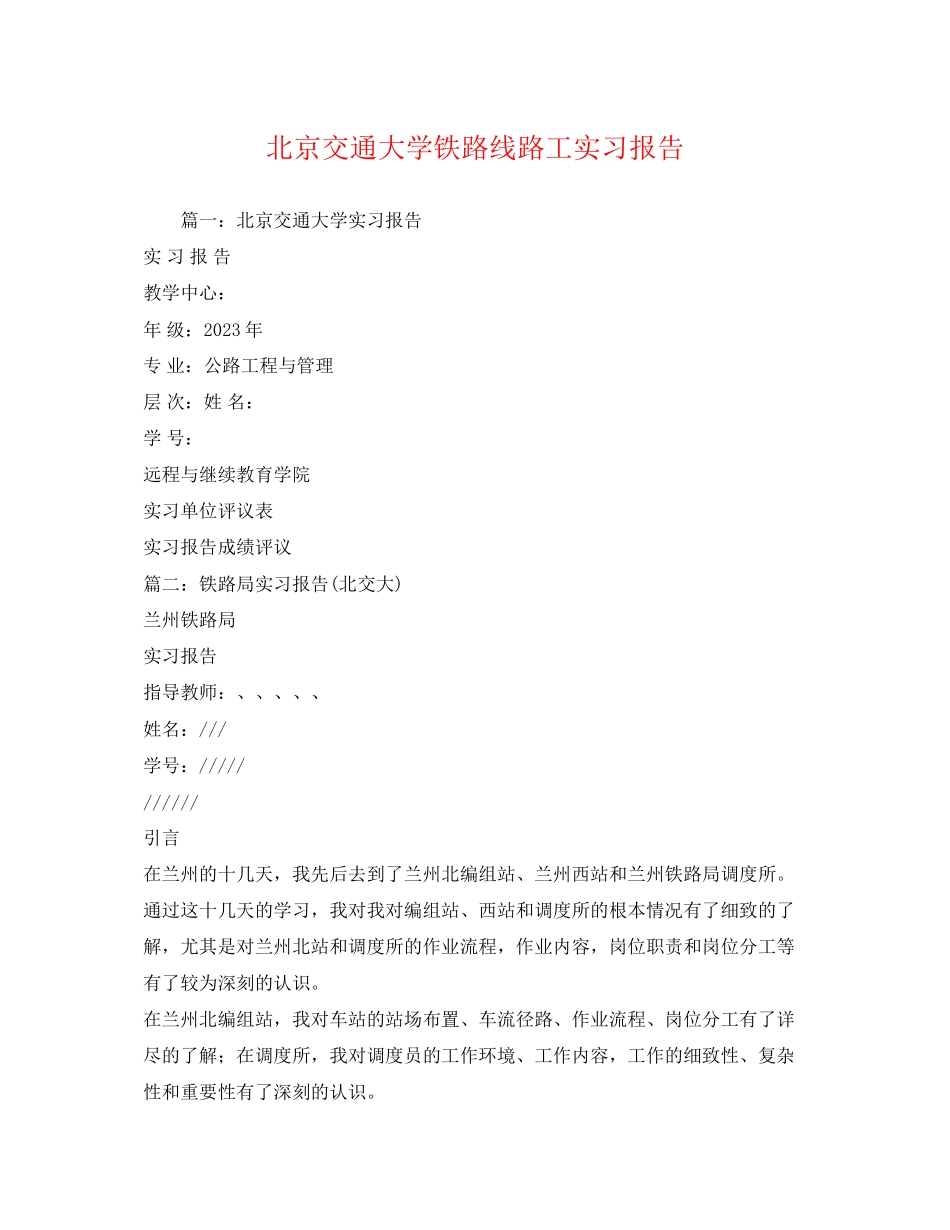 北京交通大学铁路线路工实习报告

篇一：北京交通大学实习报告

实 习 报 告

教学中心：

年 级：2023 年

专 业：公路工程与管理

层 次：姓 名：

学 号：

远程与继续教育学院

实习单位评议表

实习报告成绩评议

篇二：铁路局实习报告(北交大)

兰州铁路局

实习报告

指导教师：、、、、、

姓名：///

学号：/////

//////

引言

在兰州的十几天，我先后去到了兰州北编组站、兰州西站和兰州铁路局调度所。通过这十几天的学习，我对我对编组站、西站和调度所的根本情况有了细致的了解，尤其是对兰州北站和调度所的作业流程，作业内容，岗位职责和岗位分工等有了较为深刻的认识。

在兰州北编组站，我对车站的站场布置、车流径路、作业流程、岗位分工有了详尽的了解；在调度所，我对调度员的工作环境、工作内容，工作的细致性、复杂性和重要性有了深刻的认识。